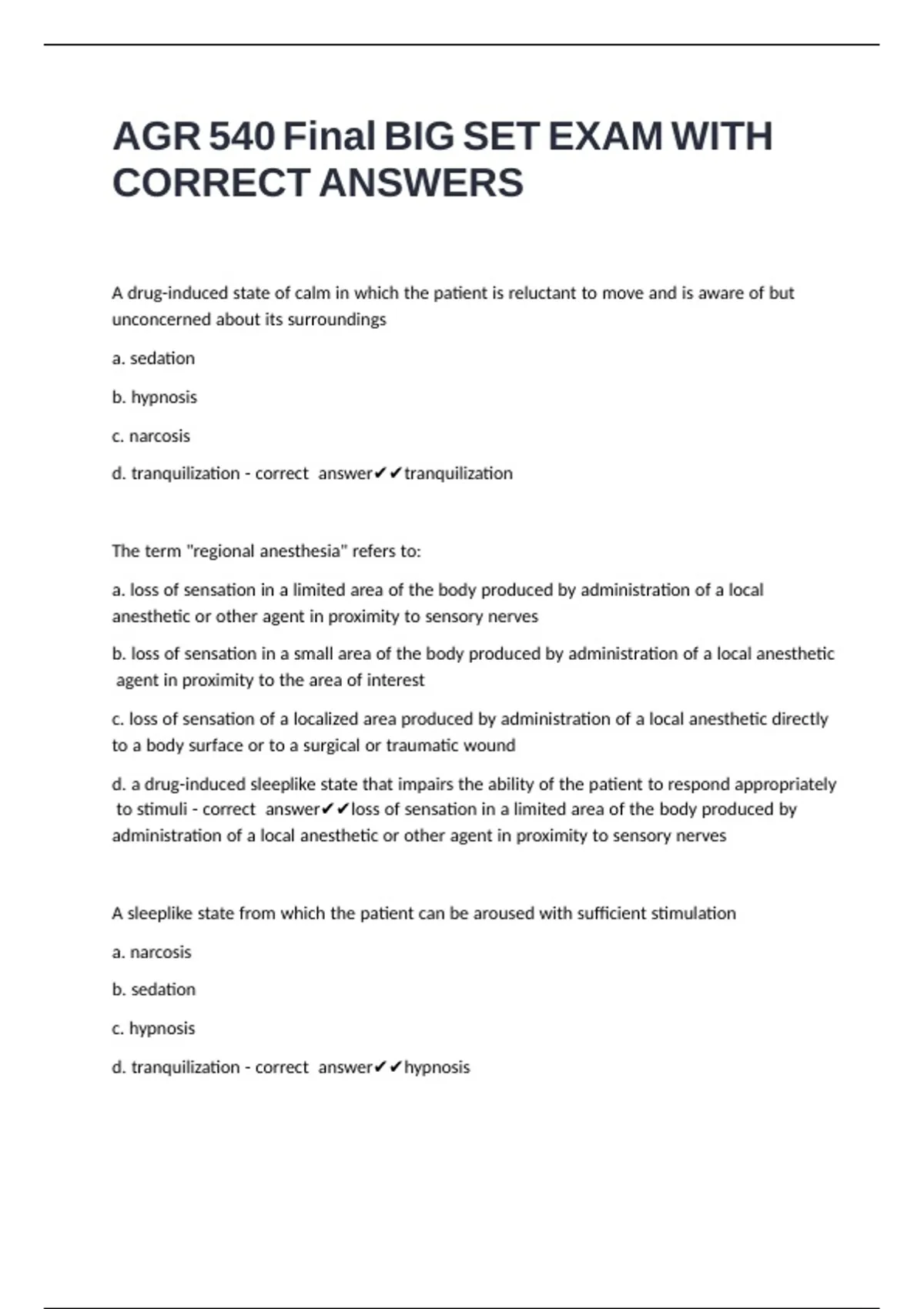 AGR 540 Final BIG SET EXAM WITH CORRECT ANSWERS

A drug-induced state of calm in which the patient is reluctant to move and is aware of but unconcerned about its surroundings

a. sedation

b. hypnosis

c. narcosis

d. tranquilization - correct answer✔✔tranquilization

The term "regional anesthesia" refers to:

a. loss of sensation in a limited area of the body produced by administration of a local anesthetic or other agent in proximity to sensory nerves

b. loss of sensation in a small area of the body produced by administration of a local anesthetic agent in proximity to the area of interest

c. loss of sensation of a localized area produced by administration of a local anesthetic directly to a body surface or to a surgical or traumatic wound

d. a drug-induced sleeplike state that impairs the ability of the patient to respond appropriately to stimuli - correct answer✔✔loss of sensation in a limited area of the body produced by administration of a local anesthetic or other agent in proximity to sensory nerves

A sleeplike state from which the patient can be aroused with sufficient stimulation

a. narcosis

b. sedation

c. hypnosis

d. tranquilization - correct answer✔✔hypnosis